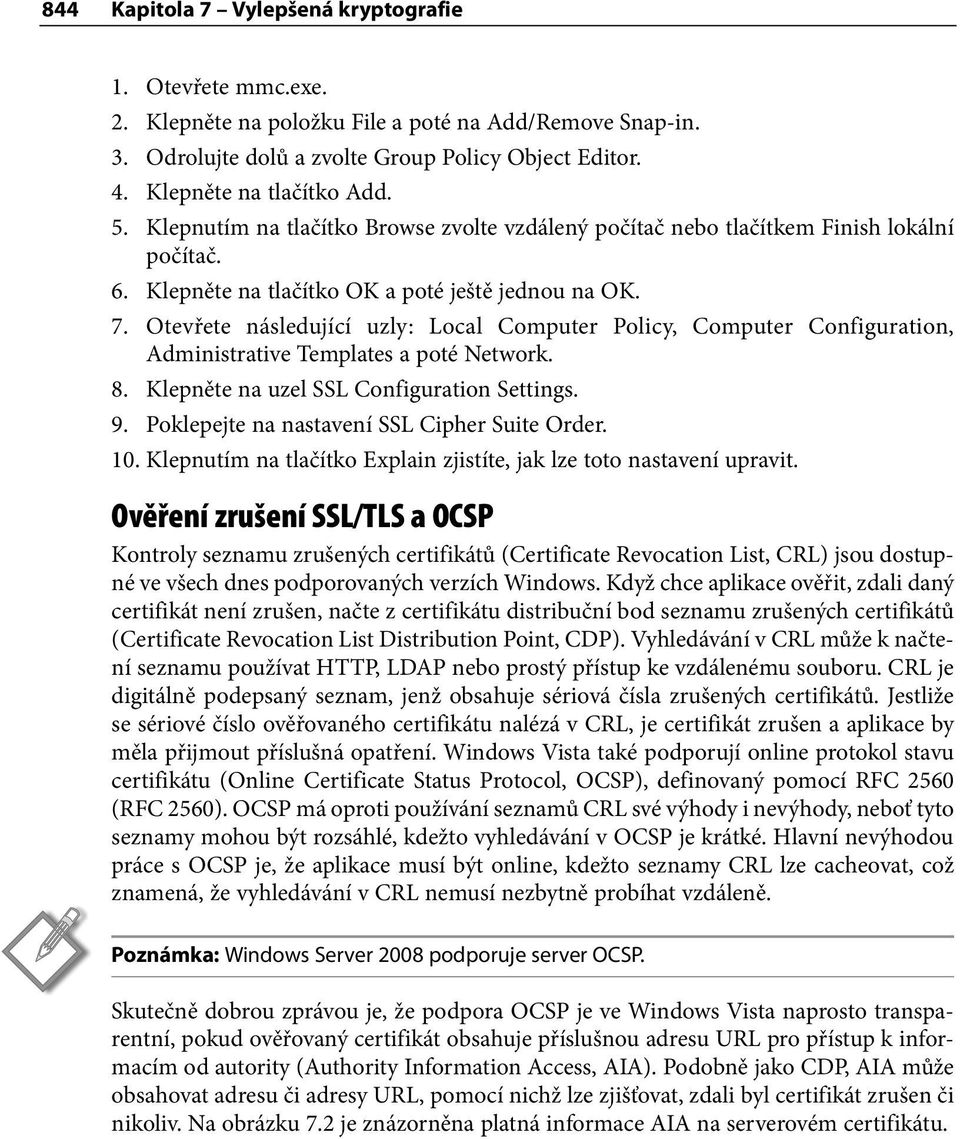 844 Kapitola 7 – Vylepšená kryptografie

1. Otevřete mmc.exe.
2. Klepněte na položku File a poté na Add/Remove Snap-in.
3. Odrolujte dolů a zvolte Group Policy Object Editor.
4. Klepněte na tlačítko Add.
5. Klepnutím na tlačítko Browse zvolte vzdálený počítač nebo tlačítkem Finish lokální počítač.
6. Klepněte na tlačítko OK a poté ještě jednou na OK.
7. Otevřete následující uzly: Local Computer Policy, Computer Configuration, Administrative Templates a poté Network.
8. Klepněte na uzel SSL Configuration Settings.
9. Poklepejte na nastavení SSL Cipher Suite Order.
10. Klepnutím na tlačítko Explain zjistíte, jak lze toto nastavení upravit.

Ověření zrušení SSL/TLS a OCSP

Kontroly seznamu zrušených certifikátů (Certificate Revocation List, CRL) jsou dostupné ve všech dnes podporovaných verzích Windows. Když chce aplikace ověřit, zdali daný certifikát není zrušen, načte z certifikátu distribuční bod seznamu zrušených certifikátů (Certificate Revocation List Distribution Point, CDP). Vyhledávání v CRL může k načtení seznamu používat HTTP, LDAP nebo prostý přístup ke vzdálenému souboru. CRL je digitálně podepsaný seznam, jenž obsahuje sériová čísla zrušených certifikátů. Jestliže se sériové číslo ověřovaného certifikátu nalézá v CRL, je certifikát zrušen a aplikace by měla přijmout příslušná opatření. Windows Vista také podporují online protokol stavu certifikátu (Online Certificate Status Protocol, OCSP), definovaný pomocí RFC 2560 (RFC 2560). OCSP má oproti používání seznamů CRL své výhody i nevýhody, neboť tyto seznamy mohou být rozsáhlé, kdežto vyhledávání v OCSP je krátké. Hlavní nevýhodou práce s OCSP je, že aplikace musí být online, kdežto seznamy CRL lze cacheovat, což znamená, že vyhledávání v CRL nemusí nezbytně probíhat vzdáleně.

Poznámka: Windows Server 2008 podporuje server OCSP.

Skutečně dobrou zprávou je, že podpora OCSP je ve Windows Vista naprosto transparentní, pokud ověřovaný certifikát obsahuje příslušnou adresu URL pro přístup k informacím od autority (Authority Information Access, AIA). Podobně jako CDP, AIA může obsahovat adresu či adresy URL, pomocí nichž lze zjišťovat, zdali byl certifikát zrušen či nikoliv. Na obrázku 7.2 je znázorněna platná informace AIA na serverovém certifikátu.